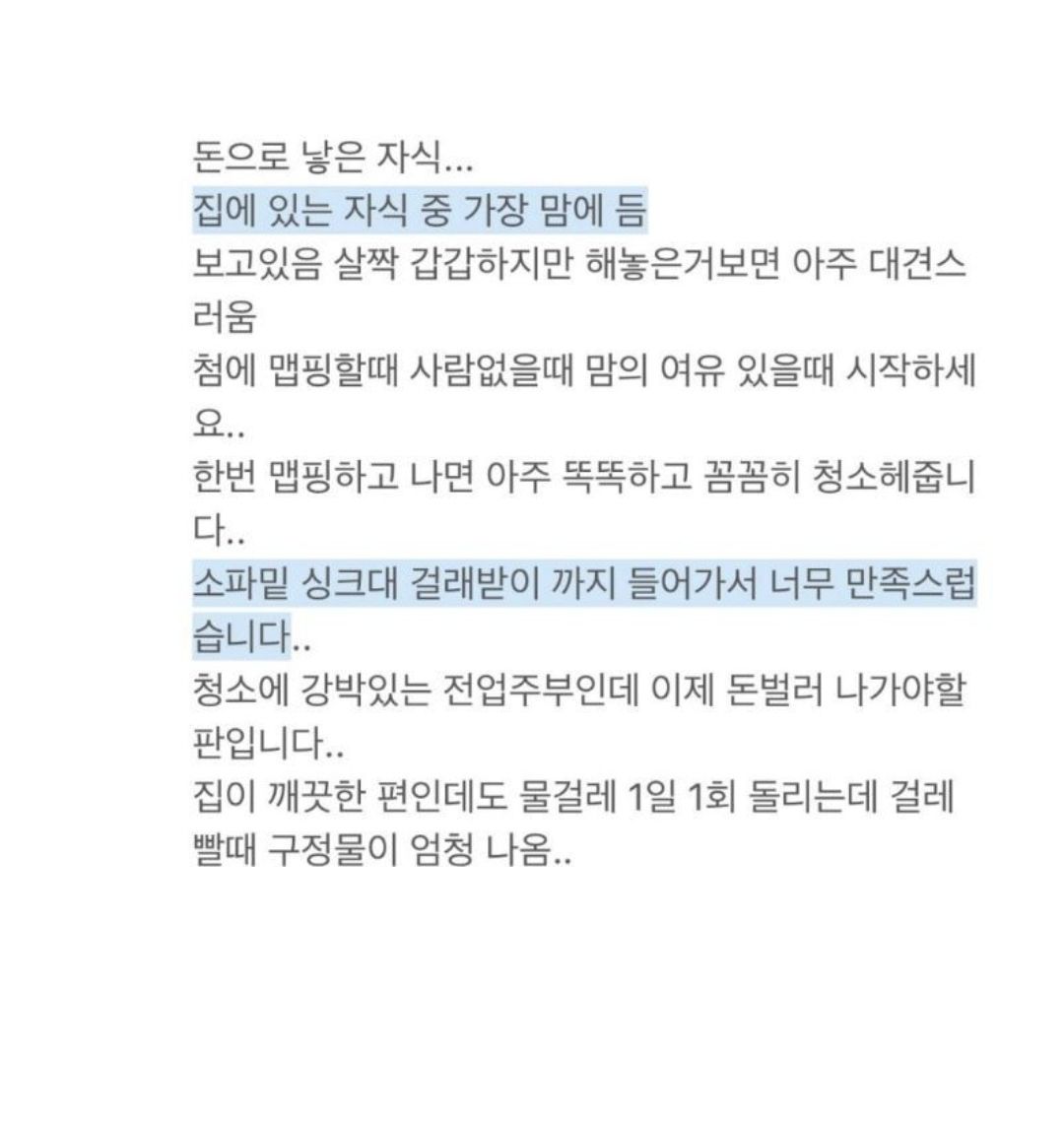 돈으로 낳은 자식...
집에 있는 자식 중 가장 맘에 듬
보고있음 살짝 갑갑하지만 해놓은거보면 아주 대견스러움
첨에 맵핑할때 사람없을때 맘의 여유 있을때 시작하세요..
한번 맵핑하고 나면 아주 똑똑하고 꼼꼼히 청소헤줍니다..
소파밑 싱크대 걸래받이 까지 들어가서 너무 만족스럽습니다..
청소에 강박있는 전업주부인데 이제 돈벌러 나가야할 판입니다..
집이 깨끗한 편인데도 물걸레 1일 1회 돌리는데 걸레 빨때 구정물이 엄청 나옴..